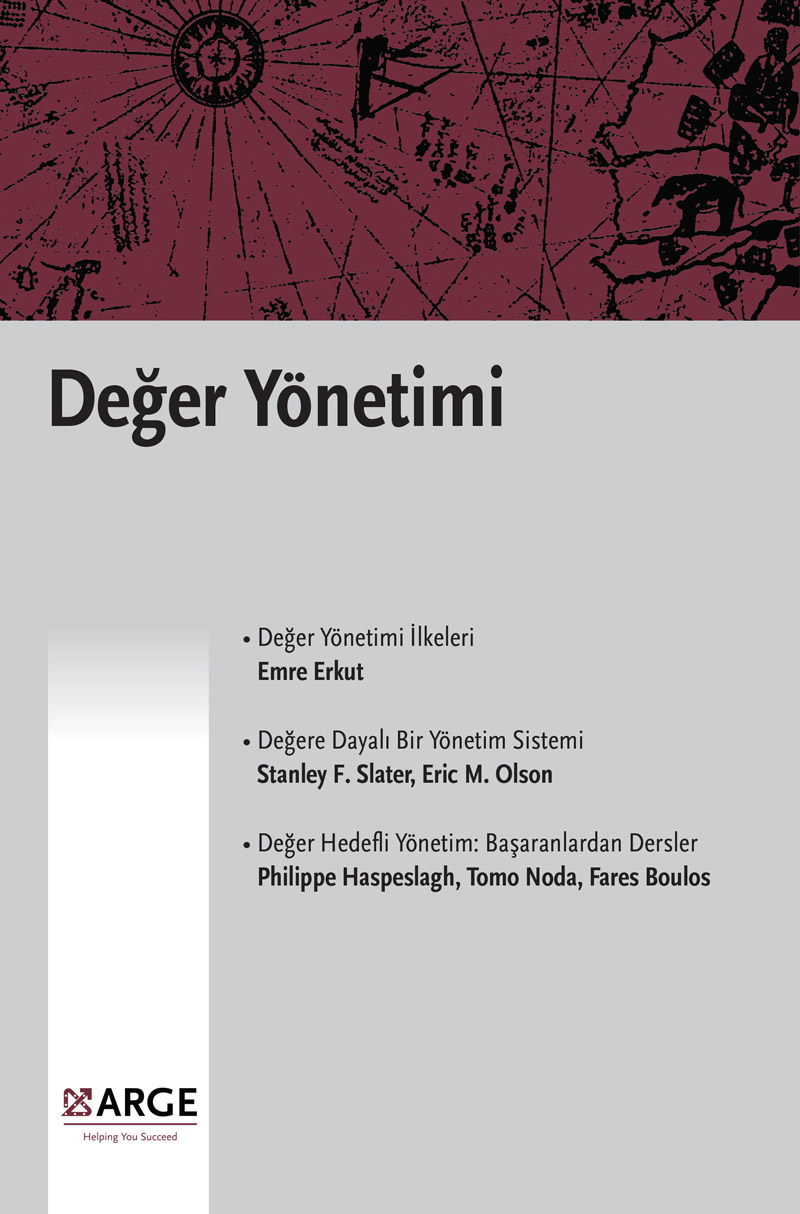 Değer Yönetimi

• Değer Yönetimi İlkeleri
Emre Erkut

• Değere Dayalı Bir Yönetim Sistemi
Stanley F. Slater, Eric M. Olson

• Değer Hedefli Yönetim: Başaranlardan Dersler
Philippe Haspeslagh, Tomo Noda, Fares Boulos

ARGE
Helping You Succeed